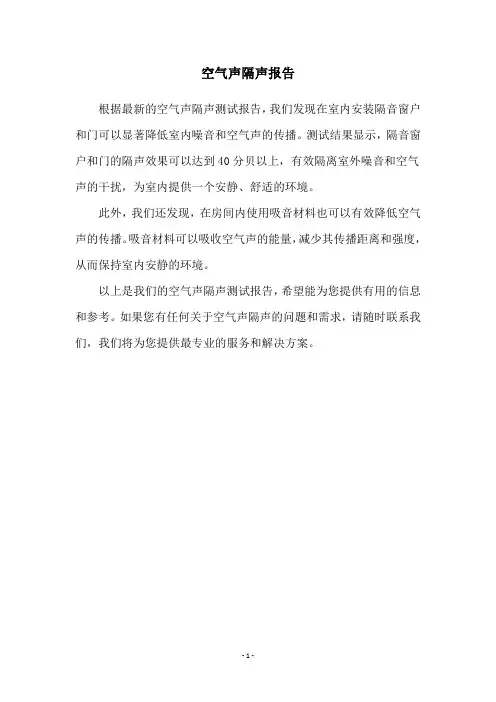 空气声隔声报告

根据最新的空气声隔声测试报告，我们发现在室内安装隔音窗户和门可以显著降低室内噪音和空气声的传播。测试结果显示，隔音窗户和门的隔声效果可以达到40分贝以上，有效隔离室外噪音和空气声的干扰，为室内提供一个安静、舒适的环境。

此外，我们还发现，在房间内使用吸音材料也可以有效降低空气声的传播。吸音材料可以吸收空气声的能量，减少其传播距离和强度，从而保持室内安静的环境。

以上是我们的空气声隔声测试报告，希望能为您提供有用的信息和参考。如果您有任何关于空气声隔声的问题和需求，请随时联系我们，我们将为您提供最专业的服务和解决方案。

- 1 -